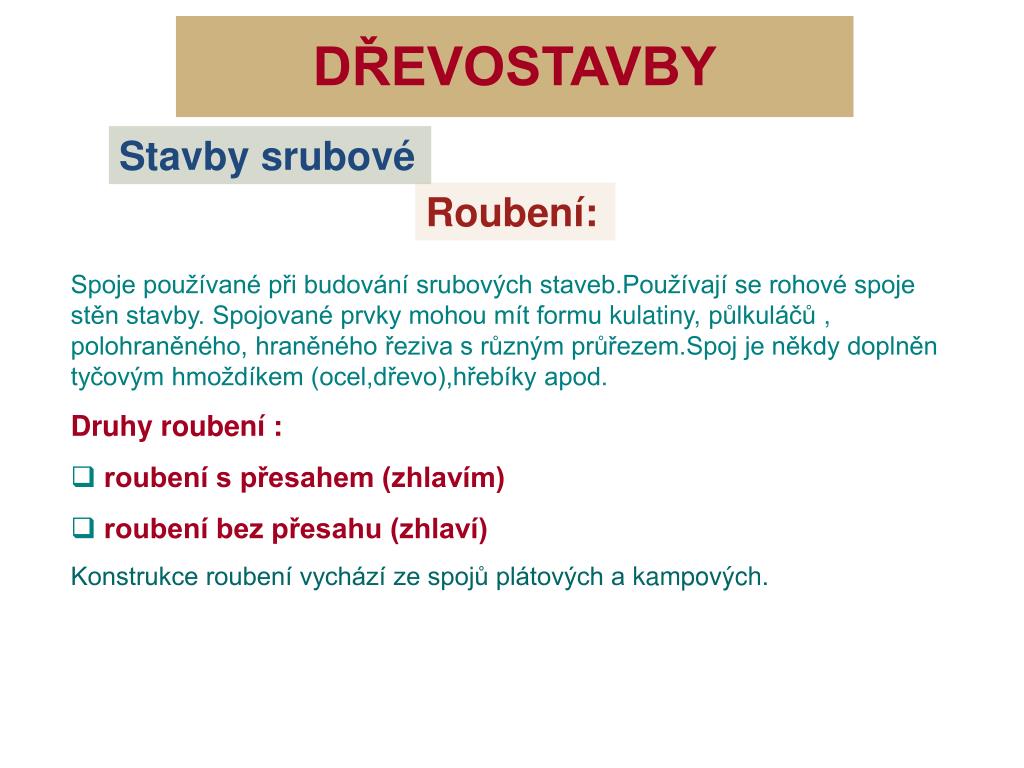 DŘEVOSTAVBY

Stavby srubové

Roubení:

Spoje používané při budování srubových staveb.Používají se rohové spoje stěn stavby. Spojované prvky mohou mít formu kulatiny, půlkuláčů , polohraněného, hraněného řeziva s různým průřezem.Spoj je někdy doplněn tyčovým hmoždíkem (ocel,dřevo),hřebíky apod.

Druhy roubení :

❑ roubení s přesahem (zhlavím)

❑ roubení bez přesahu (zhlaví)

Konstrukce roubení vychází ze spojů plátových a kampových.